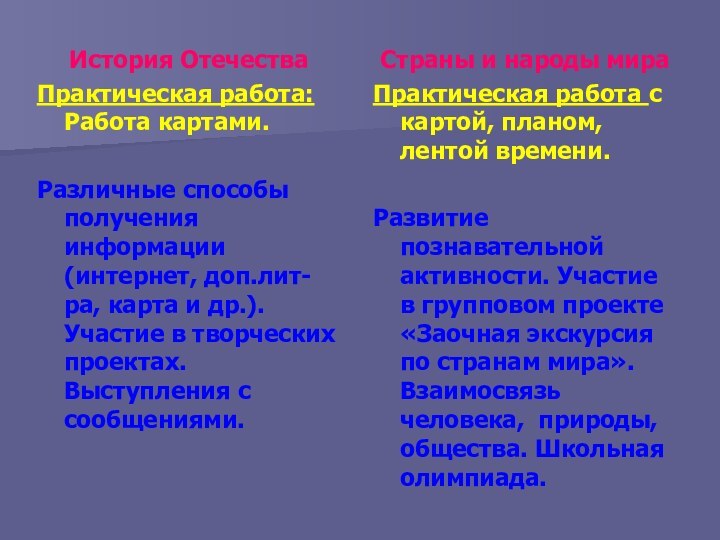 История Отечества

Практическая работа: Работа картами.

Различные способы получения информации (интернет, доп.лит-ра, карта и др.). Участие в творческих проектах. Выступления с сообщениями.

Страны и народы мира

Практическая работа с картой, планом, лентой времени.

Развитие познавательной активности. Участие в групповом проекте «Заочная экскурсия по странам мира». Взаимосвязь человека, природы, общества. Школьная олимпиада.